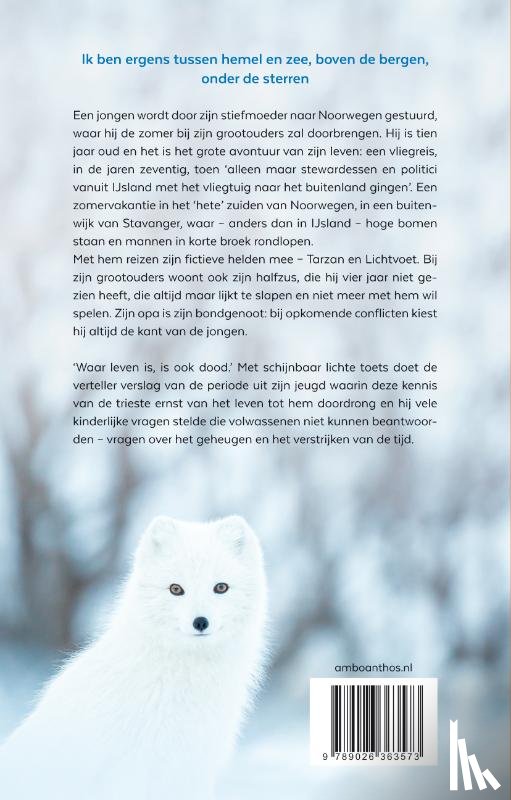 Ik ben ergens tussen hemel en zee, boven de bergen, onder de sterren

Een jongen wordt door zijn stiefmoeder naar Noorwegen gestuurd, waar hij de zomer bij zijn grootouders zal doorbrengen. Hij is tien jaar oud en het is het grote avontuur van zijn leven: een vliegreis, in de jaren zeventig, toen 'alleen maar stewardessen en politici vanuit IJsland met het vliegtuig naar het buitenland gingen'. Een zomervakantie in het 'hete' zuiden van Noorwegen, in een buitenwijk van Stavanger, waar – anders dan in IJsland – hoge bomen staan en mannen in korte broek rondlopen.
Met hem reizen zijn fictieve helden mee – Tarzan en Lichtvoet. Bij zijn grootouders woont ook zijn halfzus, die hij vier jaar niet gezien heeft, die altijd maar lijkt te slapen en niet meer met hem wil spelen. Zijn opa is zijn bondgenoot: bij opkomende conflicten kiest hij altijd de kant van de jongen.

'Waar leven is, is ook dood.' Met schijnbaar lichte toets doet de verteller verslag van de periode uit zijn jeugd waarin deze kennis van de trieste ernst van het leven tot hem doordrong en hij vele kinderlijke vragen stelde die volwassenen niet kunnen beantwoorden – vragen over het geheugen en het verstrijken van de tijd.

amboanthos.nl

9 789026 363573